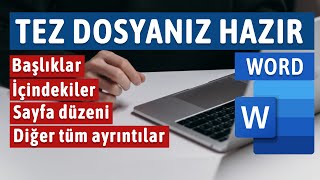 TEZ DOSYANIZ HAZIR

Başlıklar
İçindekiler
Sayfa düzeni
Diğer tüm ayrıntılar

WORD

W